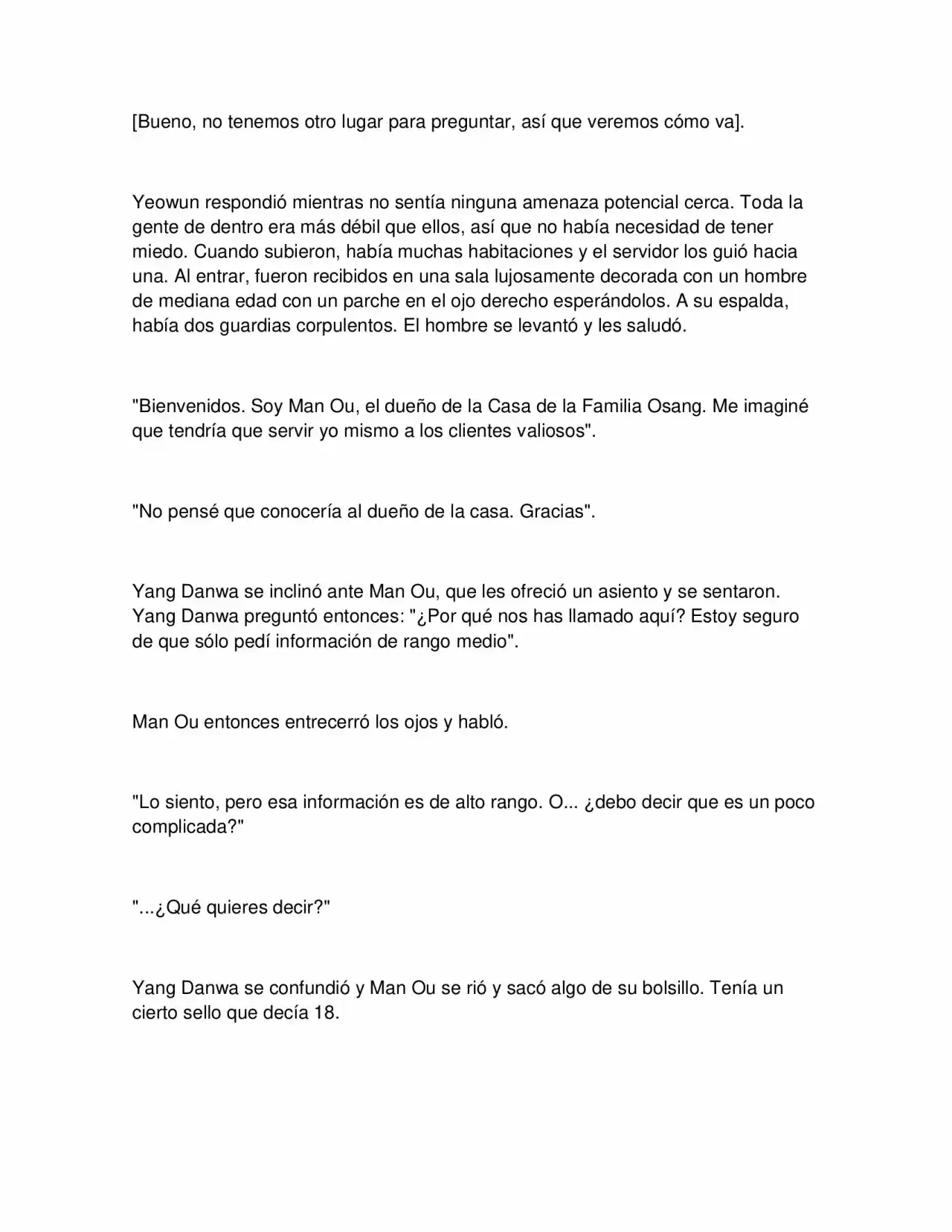 [Bueno, no tenemos otro lugar para preguntar, así que veremos cómo va].

Yeowun respondió mientras no sentía ninguna amenaza potencial cerca. Toda la gente de dentro era más débil que ellos, así que no había necesidad de tener miedo. Cuando subieron, había muchas habitaciones y el servidor los guió hacia una. Al entrar, fueron recibidos en una sala lujosamente decorada con un hombre de mediana edad con un parche en el ojo derecho esperándolos. A su espalda, había dos guardias corpulentos. El hombre se levantó y les saludó.

"Bienvenidos. Soy Man Ou, el dueño de la Casa de la Familia Osang. Me imaginé que tendría que servir yo mismo a los clientes valiosos".

"No pensé que conocería al dueño de la casa. Gracias".

Yang Danwa se inclinó ante Man Ou, que les ofreció un asiento y se sentaron. Yang Danwa preguntó entonces: "¿Por qué nos has llamado aquí? Estoy seguro de que sólo pedí información de rango medio".

Man Ou entonces entrecerró los ojos y habló.

"Lo siento, pero esa información es de alto rango. O... ¿debo decir que es un poco complicada?"

"...¿Qué quieres decir?"

Yang Danwa se confundió y Man Ou se rió y sacó algo de su bolsillo. Tenía un cierto sello que decía 18.